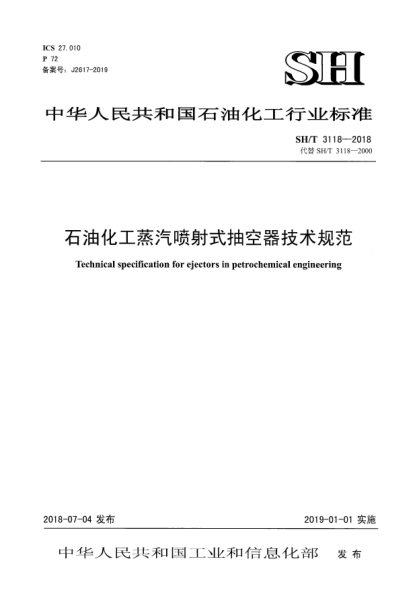 ICS 27.010
P 72
备案号：J2617-2019

SH

中华人民共和国石油化工行业标准

SH/T 3118—2018
代替 SH/T 3118—2000

石油化工蒸汽喷射式抽空器技术规范

Technical specification for ejectors in petrochemical engineering

2018-07-04 发布

2019-01-01 实施

中华人民共和国工业和信息化部　发布